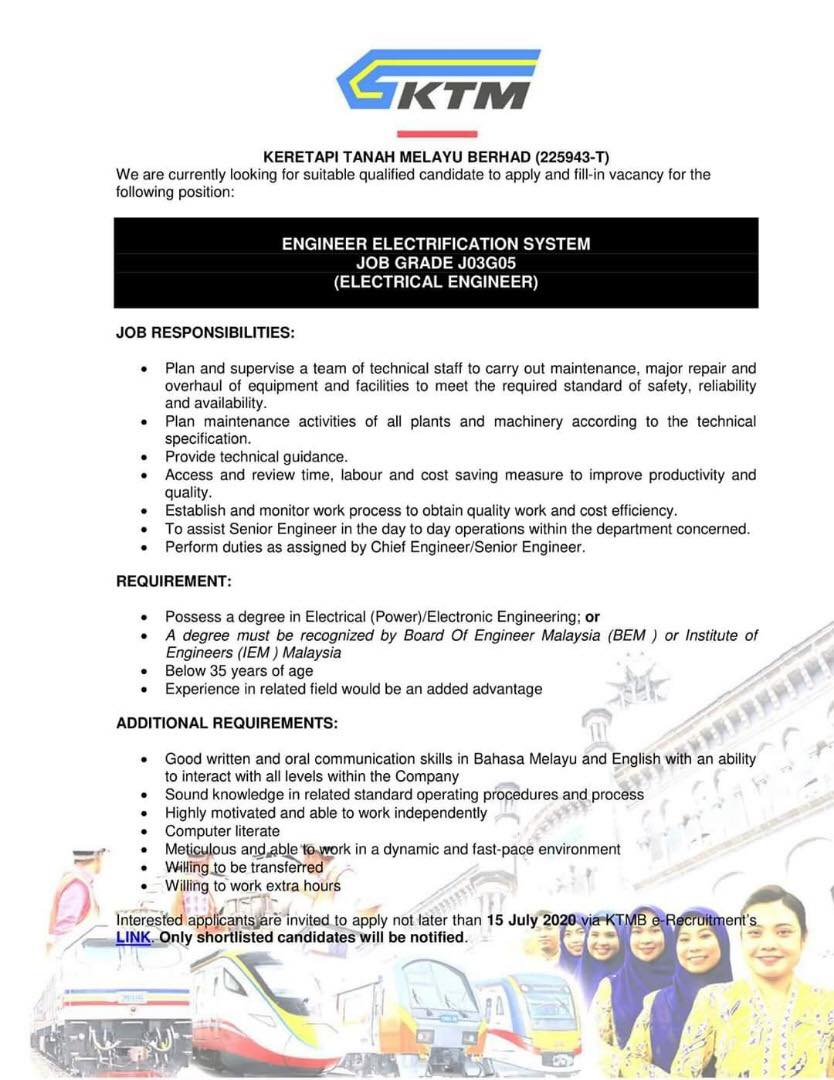 KTM

KERETAPI TANAH MELAYU BERHAD (225943-T)
We are currently looking for suitable qualified candidate to apply and fill-in vacancy for the following position:

ENGINEER ELECTRIFICATION SYSTEM
JOB GRADE J03G05
(ELECTRICAL ENGINEER)

JOB RESPONSIBILITIES:

- Plan and supervise a team of technical staff to carry out maintenance, major repair and overhaul of equipment and facilities to meet the required standard of safety, reliability and availability.
- Plan maintenance activities of all plants and machinery according to the technical specification.
- Provide technical guidance.
- Access and review time, labour and cost saving measure to improve productivity and quality.
- Establish and monitor work process to obtain quality work and cost efficiency.
- To assist Senior Engineer in the day to day operations within the department concerned.
- Perform duties as assigned by Chief Engineer/Senior Engineer.

REQUIREMENT:

- Possess a degree in Electrical (Power)/Electronic Engineering; or
- A degree must be recognized by Board Of Engineer Malaysia (BEM ) or Institute of Engineers (IEM ) Malaysia
- Below 35 years of age
- Experience in related field would be an added advantage

ADDITIONAL REQUIREMENTS:

- Good written and oral communication skills in Bahasa Melayu and English with an ability to interact with all levels within the Company
- Sound knowledge in related standard operating procedures and process
- Highly motivated and able to work independently
- Computer literate
- Meticulous and able to work in a dynamic and fast-pace environment
- Willing to be transferred
- Willing to work extra hours

Interested applicants are invited to apply not later than 15 July 2020 via KTMB e-Recruitment's LINK. Only shortlisted candidates will be notified.